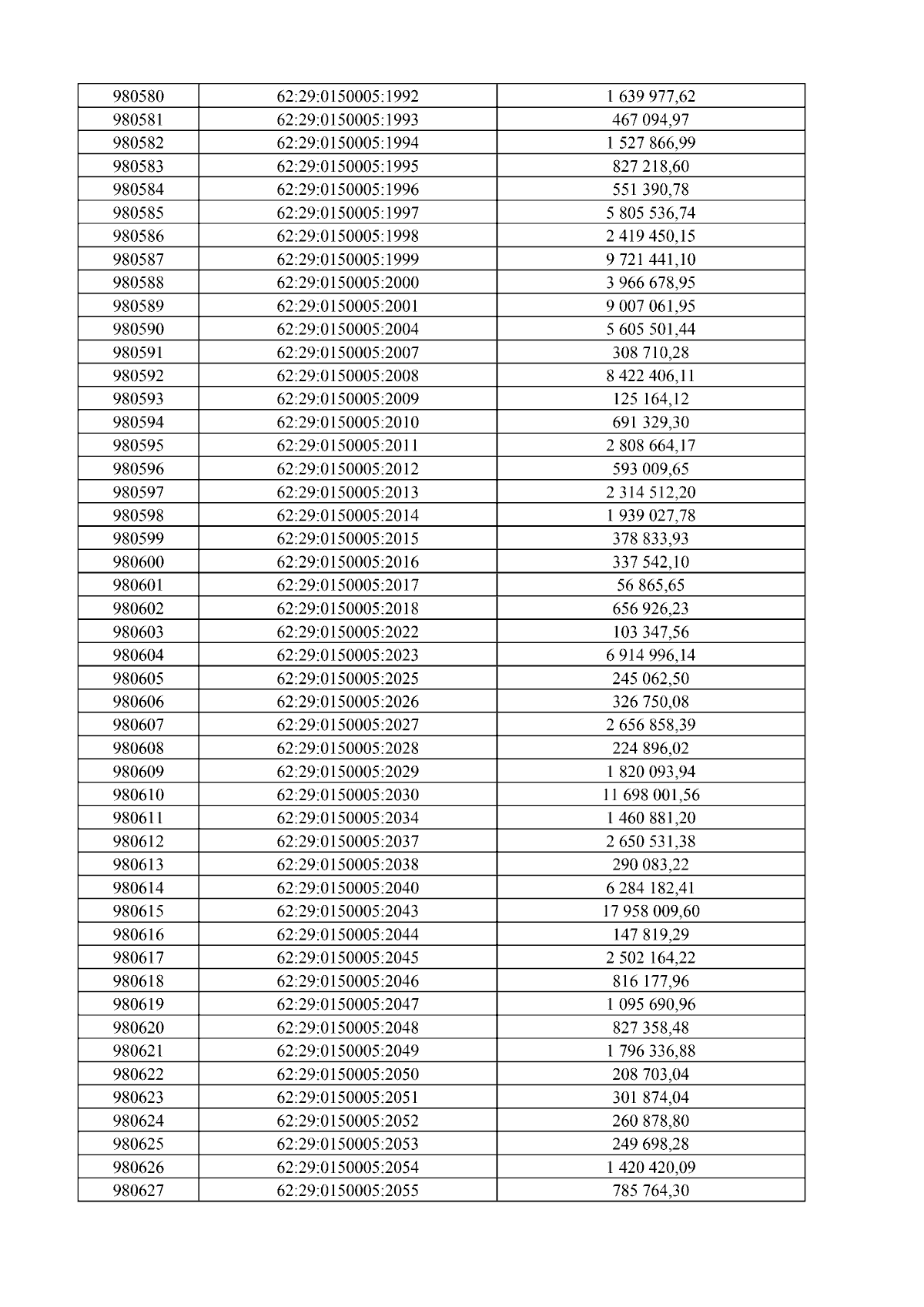 | 980580 | 62:29:0150005:1992 | 1 639 977,62 |
|---|---|---|
| 980581 | 62:29:0150005:1993 | 467 094,97 |
| 980582 | 62:29:0150005:1994 | 1 527 866,99 |
| 980583 | 62:29:0150005:1995 | 827 218,60 |
| 980584 | 62:29:0150005:1996 | 551 390,78 |
| 980585 | 62:29:0150005:1997 | 5 805 536,74 |
| 980586 | 62:29:0150005:1998 | 2 419 450,15 |
| 980587 | 62:29:0150005:1999 | 9 721 441,10 |
| 980588 | 62:29:0150005:2000 | 3 966 678,95 |
| 980589 | 62:29:0150005:2001 | 9 007 061,95 |
| 980590 | 62:29:0150005:2004 | 5 605 501,44 |
| 980591 | 62:29:0150005:2007 | 308 710,28 |
| 980592 | 62:29:0150005:2008 | 8 422 406,11 |
| 980593 | 62:29:0150005:2009 | 125 164,12 |
| 980594 | 62:29:0150005:2010 | 691 329,30 |
| 980595 | 62:29:0150005:2011 | 2 808 664,17 |
| 980596 | 62:29:0150005:2012 | 593 009,65 |
| 980597 | 62:29:0150005:2013 | 2 314 512,20 |
| 980598 | 62:29:0150005:2014 | 1 939 027,78 |
| 980599 | 62:29:0150005:2015 | 378 833,93 |
| 980600 | 62:29:0150005:2016 | 337 542,10 |
| 980601 | 62:29:0150005:2017 | 56 865,65 |
| 980602 | 62:29:0150005:2018 | 656 926,23 |
| 980603 | 62:29:0150005:2022 | 103 347,56 |
| 980604 | 62:29:0150005:2023 | 6 914 996,14 |
| 980605 | 62:29:0150005:2025 | 245 062,50 |
| 980606 | 62:29:0150005:2026 | 326 750,08 |
| 980607 | 62:29:0150005:2027 | 2 656 858,39 |
| 980608 | 62:29:0150005:2028 | 224 896,02 |
| 980609 | 62:29:0150005:2029 | 1 820 093,94 |
| 980610 | 62:29:0150005:2030 | 11 698 001,56 |
| 980611 | 62:29:0150005:2034 | 1 460 881,20 |
| 980612 | 62:29:0150005:2037 | 2 650 531,38 |
| 980613 | 62:29:0150005:2038 | 290 083,22 |
| 980614 | 62:29:0150005:2040 | 6 284 182,41 |
| 980615 | 62:29:0150005:2043 | 17 958 009,60 |
| 980616 | 62:29:0150005:2044 | 147 819,29 |
| 980617 | 62:29:0150005:2045 | 2 502 164,22 |
| 980618 | 62:29:0150005:2046 | 816 177,96 |
| 980619 | 62:29:0150005:2047 | 1 095 690,96 |
| 980620 | 62:29:0150005:2048 | 827 358,48 |
| 980621 | 62:29:0150005:2049 | 1 796 336,88 |
| 980622 | 62:29:0150005:2050 | 208 703,04 |
| 980623 | 62:29:0150005:2051 | 301 874,04 |
| 980624 | 62:29:0150005:2052 | 260 878,80 |
| 980625 | 62:29:0150005:2053 | 249 698,28 |
| 980626 | 62:29:0150005:2054 | 1 420 420,09 |
| 980627 | 62:29:0150005:2055 | 785 764,30 |